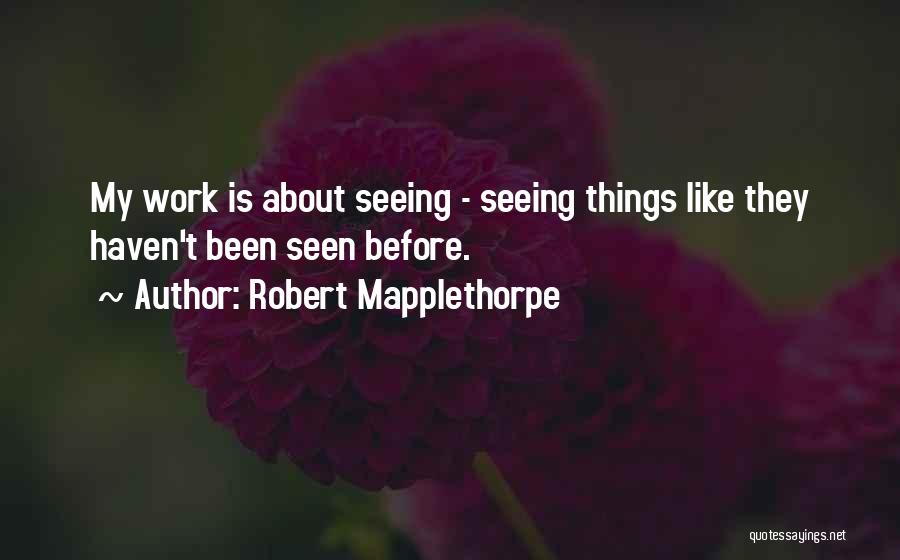 My work is about seeing - seeing things like they haven't been seen before.

~ Author: Robert Mapplethorpe

quotessayings.net